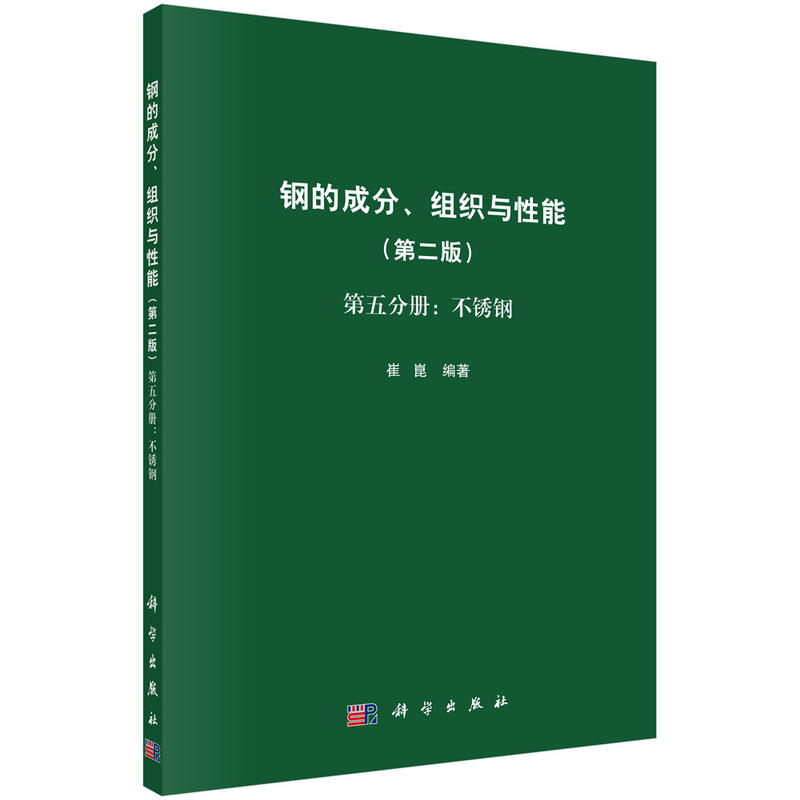 钢的成分、组织与性能（第二版）第五分册：不锈钢

科学出版社

钢的成分、组织与性能
（第二版）

第五分册：不锈钢

崔 崑 编著

科学出版社